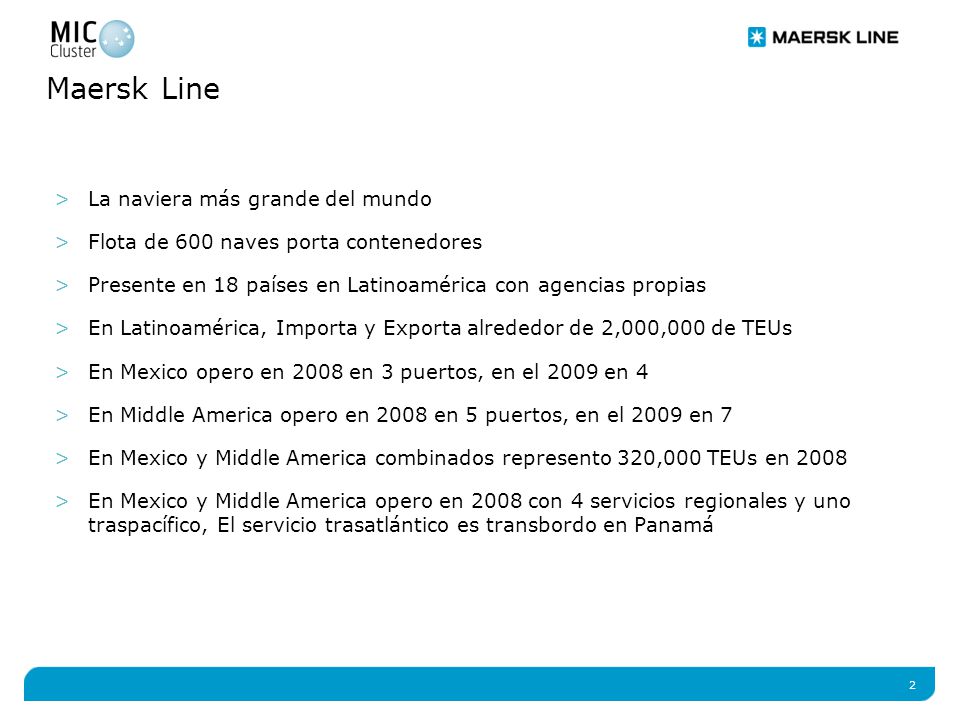 MIC Cluster

MAERSK LINE

Maersk Line

> La naviera más grande del mundo

> Flota de 600 naves porta contenedores

> Presente en 18 países en Latinoamérica con agencias propias

> En Latinoamérica, Importa y Exporta alrededor de 2,000,000 de TEUs

> En Mexico opero en 2008 en 3 puertos, en el 2009 en 4

> En Middle America opero en 2008 en 5 puertos, en el 2009 en 7

> En Mexico y Middle America combinados represento 320,000 TEUs en 2008

> En Mexico y Middle America opero en 2008 con 4 servicios regionales y uno traspacífico, El servicio trasatlántico es transbordo en Panamá

2